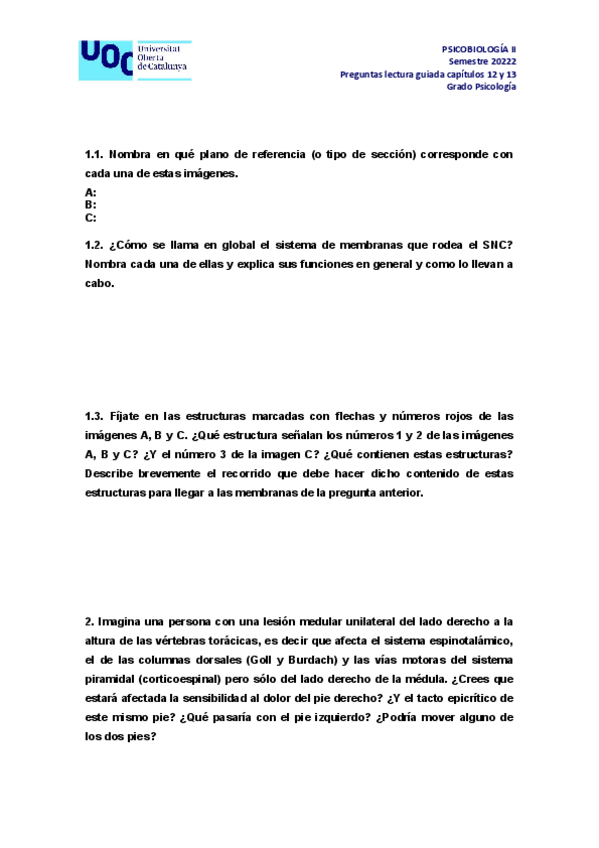 UOC Universitat Oberta de Catalunya

PSICOBIOLOGÍA II
Semestre 20222
Preguntas lectura guiada capítulos 12 y 13
Grado Psicología

1.1. Nombra en qué plano de referencia (o tipo de sección) corresponde con cada una de estas imágenes.
A:
B:
C:

1.2. ¿Cómo se llama en global el sistema de membranas que rodea el SNC? Nombra cada una de ellas y explica sus funciones en general y como lo llevan a cabo.

1.3. Fíjate en las estructuras marcadas con flechas y números rojos de las imágenes A, B y C. ¿Qué estructura señalan los números 1 y 2 de las imágenes A, B y C? ¿Y el número 3 de la imagen C? ¿Qué contienen estas estructuras? Describe brevemente el recorrido que debe hacer dicho contenido de estas estructuras para llegar a las membranas de la pregunta anterior.

2. Imagina una persona con una lesión medular unilateral del lado derecho a la altura de las vértebras torácicas, es decir que afecta el sistema espinotalámico, el de las columnas dorsales (Goll y Burdach) y las vías motoras del sistema piramidal (corticoespinal) pero sólo del lado derecho de la médula. ¿Crees que estará afectada la sensibilidad al dolor del pie derecho? ¿Y el tacto epicrítico de este mismo pie? ¿Qué pasaría con el pie izquierdo? ¿Podría mover alguno de los dos pies?